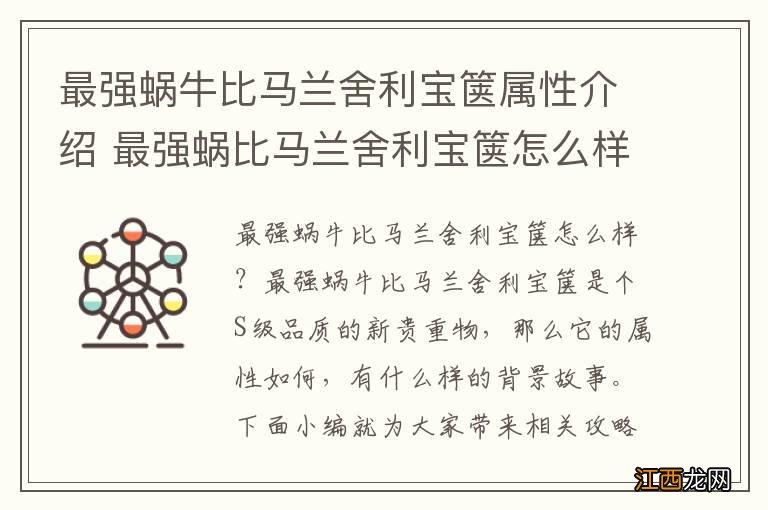 最强蜗牛比马兰舍利宝箧属性介绍 最强蜗比马兰舍利宝箧怎么样

最强蜗牛比马兰舍利宝箧怎么样？最强蜗牛比马兰舍利宝箧是个S级品质的新贵重物，那么它的属性如何，有什么样的背景故事。下面小编就为大家带来相关攻略

江西龙网